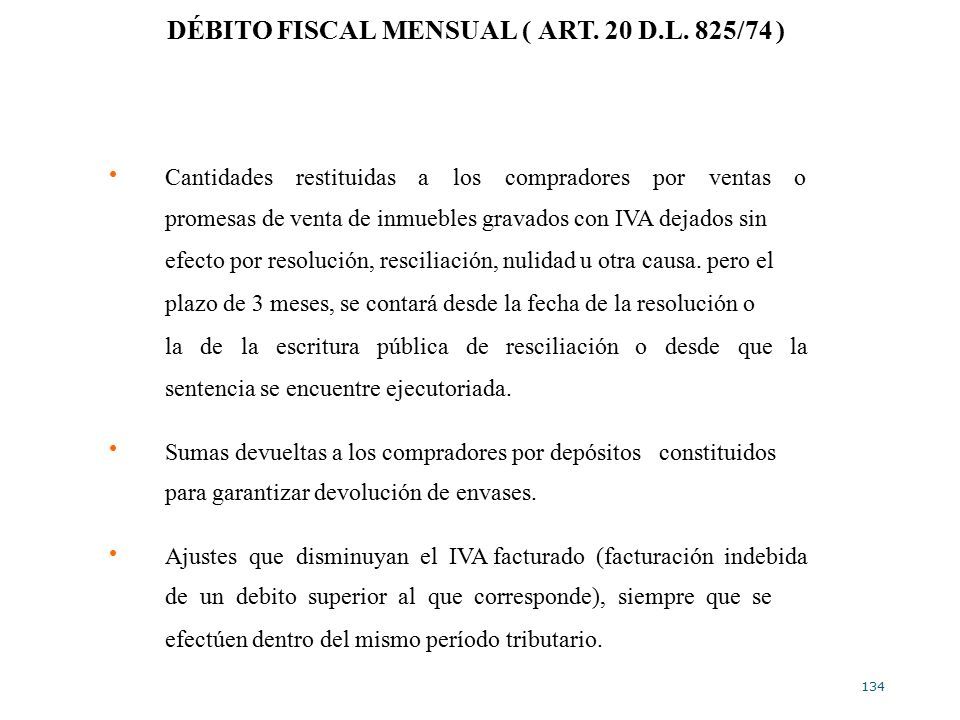 DÉBITO FISCAL MENSUAL ( ART. 20 D.L. 825/74 )

• Cantidades restituidas a los compradores por ventas o promesas de venta de inmuebles gravados con IVA dejados sin efecto por resolución, resciliación, nulidad u otra causa. pero el plazo de 3 meses, se contará desde la fecha de la resolución o la de la escritura pública de resciliación o desde que la sentencia se encuentre ejecutoriada.

• Sumas devueltas a los compradores por depósitos constituidos para garantizar devolución de envases.

• Ajustes que disminuyan el IVA facturado (facturación indebida de un debito superior al que corresponde), siempre que se efectúen dentro del mismo período tributario.

134